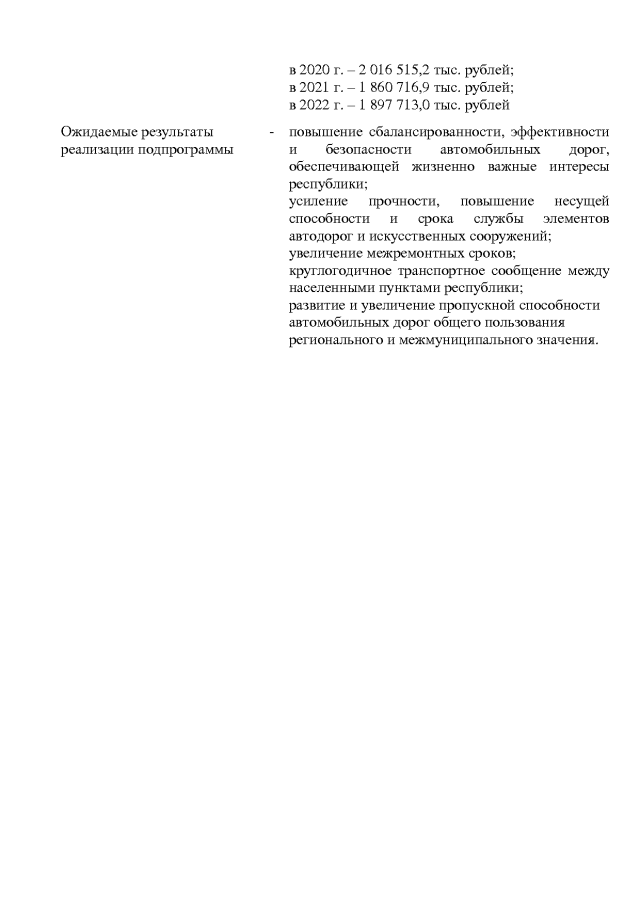 в 2020 г. – 2 016 515,2 тыс. рублей;
в 2021 г. – 1 860 716,9 тыс. рублей;
в 2022 г. – 1 897 713,0 тыс. рублей

Ожидаемые результаты реализации подпрограммы

-

повышение сбалансированности, эффективности и безопасности автомобильных дорог, обеспечивающей жизненно важные интересы республики;
усиление прочности, повышение несущей способности и срока службы элементов автодорог и искусственных сооружений;
увеличение межремонтных сроков;
круглогодичное транспортное сообщение между населенными пунктами республики;
развитие и увеличение пропускной способности автомобильных дорог общего пользования регионального и межмуниципального значения.